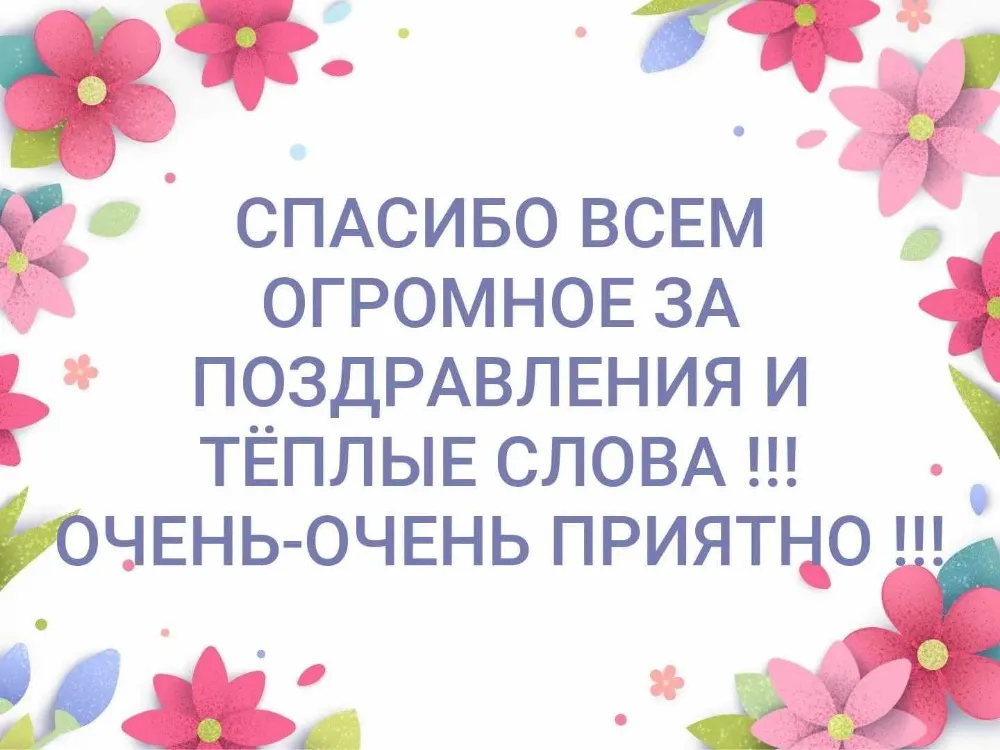 СПАСИБО ВСЕМ ОГРОМНОЕ ЗА ПОЗДРАВЛЕНИЯ И ТЁПЛЫЕ СЛОВА !!! ОЧЕНЬ-ОЧЕНЬ ПРИЯТНО !!!